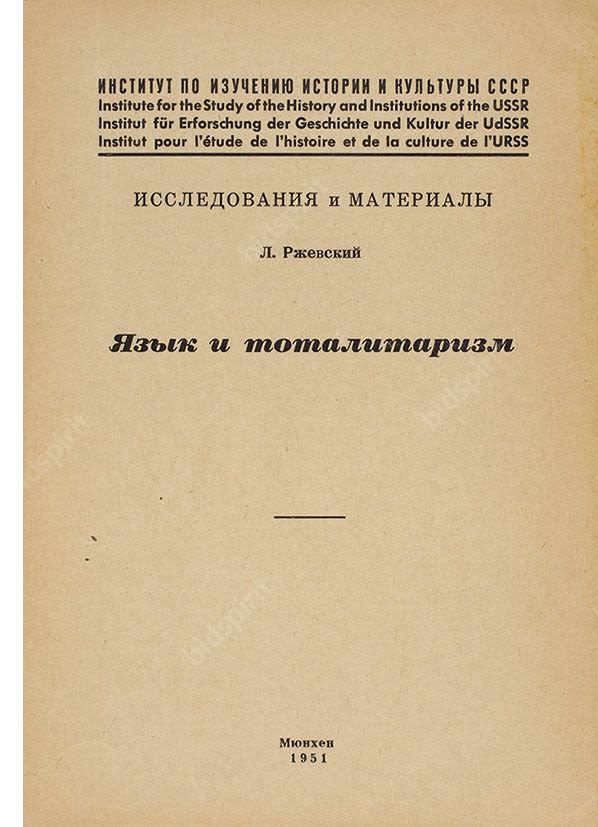 ИНСТИТУТ ПО ИЗУЧЕНИЮ ИСТОРИИ И КУЛЬТУРЫ СССР
Institute for the Study of the History and Institutions of the USSR
Institut für Erforschung der Geschichte und Kultur der UdSSR
Institut pour l'étude de l'histoire et de la culture de l'URSS

ИССЛЕДОВАНИЯ и МАТЕРИАЛЫ

Л. Ржевский

Язык и тоталитаризм

Мюнхен
1951

bidspirit